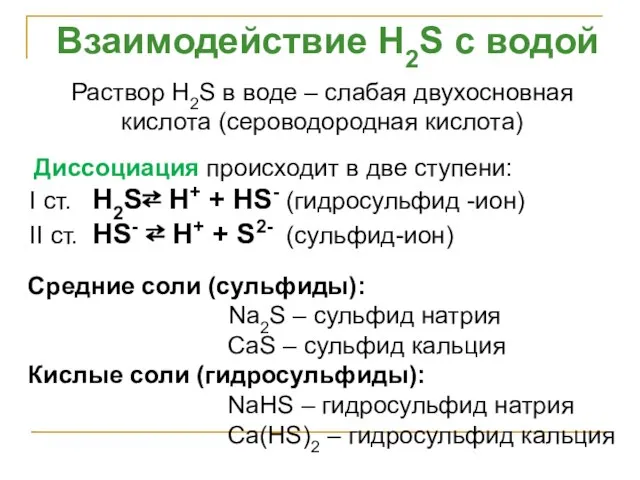 Взаимодействие $H_2S$ с водой

Раствор $H_2S$ в воде – слабая двухосновная кислота (сероводородная кислота)

Диссоциация происходит в две ступени:
I ст. $H_2S \rightleftarrows H^+ + HS^-$ (гидросульфид -ион)
II ст. $HS^- \rightleftarrows H^+ + S^{2-}$ (сульфид-ион)

Средние соли (сульфиды):
$Na_2S$ – сульфид натрия
$CaS$ – сульфид кальция
Кислые соли (гидросульфиды):
$NaHS$ – гидросульфид натрия
$Ca(HS)_2$ – гидросульфид кальция